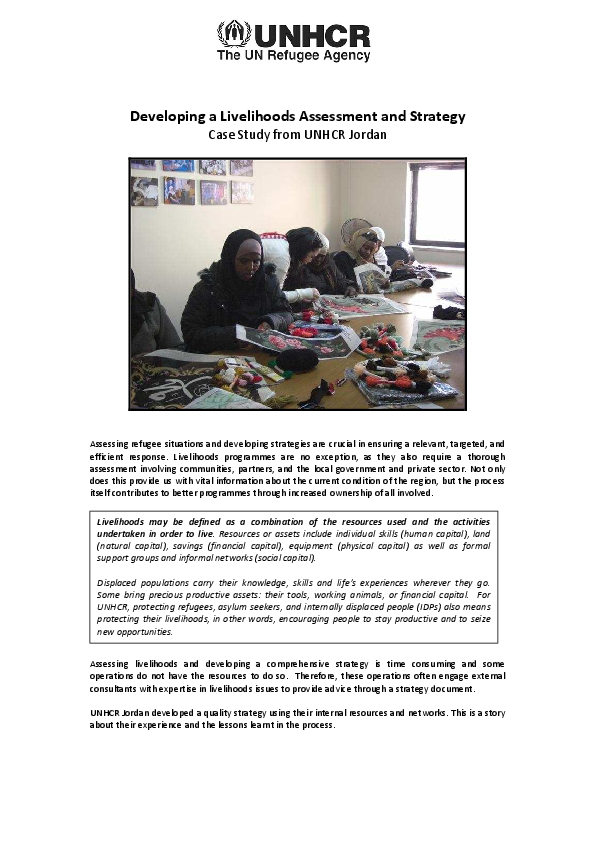 UNHCR
The UN Refugee Agency

Developing a Livelihoods Assessment and Strategy
Case Study from UNHCR Jordan

Assessing refugee situations and developing strategies are crucial in ensuring a relevant, targeted, and efficient response. Livelihoods programmes are no exception, as they also require a thorough assessment involving communities, partners, and the local government and private sector. Not only does this provide us with vital information about the current condition of the region, but the process itself contributes to better programmes through increased ownership of all involved.

Livelihoods may be defined as a combination of the resources used and the activities undertaken in order to live. Resources or assets include individual skills (human capital), land (natural capital), savings (financial capital), equipment (physical capital) as well as formal support groups and informal networks (social capital).

Displaced populations carry their knowledge, skills and life's experiences wherever they go. Some bring precious productive assets: their tools, working animals, or financial capital. For UNHCR, protecting refugees, asylum seekers, and internally displaced people (IDPs) also means protecting their livelihoods, in other words, encouraging people to stay productive and to seize new opportunities.

Assessing livelihoods and developing a comprehensive strategy is time consuming and some operations do not have the resources to do so. Therefore, these operations often engage external consultants with expertise in livelihoods issues to provide advice through a strategy document.

UNHCR Jordan developed a quality strategy using their internal resources and networks. This is a story about their experience and the lessons learnt in the process.